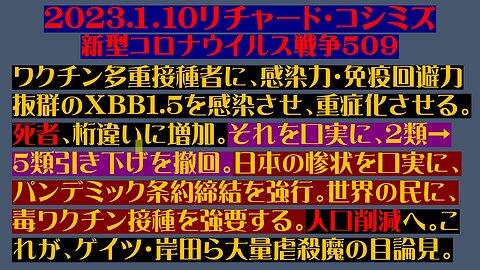 2023.1.10リチャード・コシミズ
新型コロナウイルス戦争509

ワクチン多重接種者に、感染力・免疫回避力抜群のXBB1.5を感染させ、重症化させる。死者、桁違いに増加。それを口実に、2類→5類引き下げを撤回。日本の惨状を口実に、パンデミック条約締結を強行。世界の民に、毒ワクチン接種を強要する。人口削減へ。これが、ゲイツ・岸田ら大量虐殺魔の目論見。